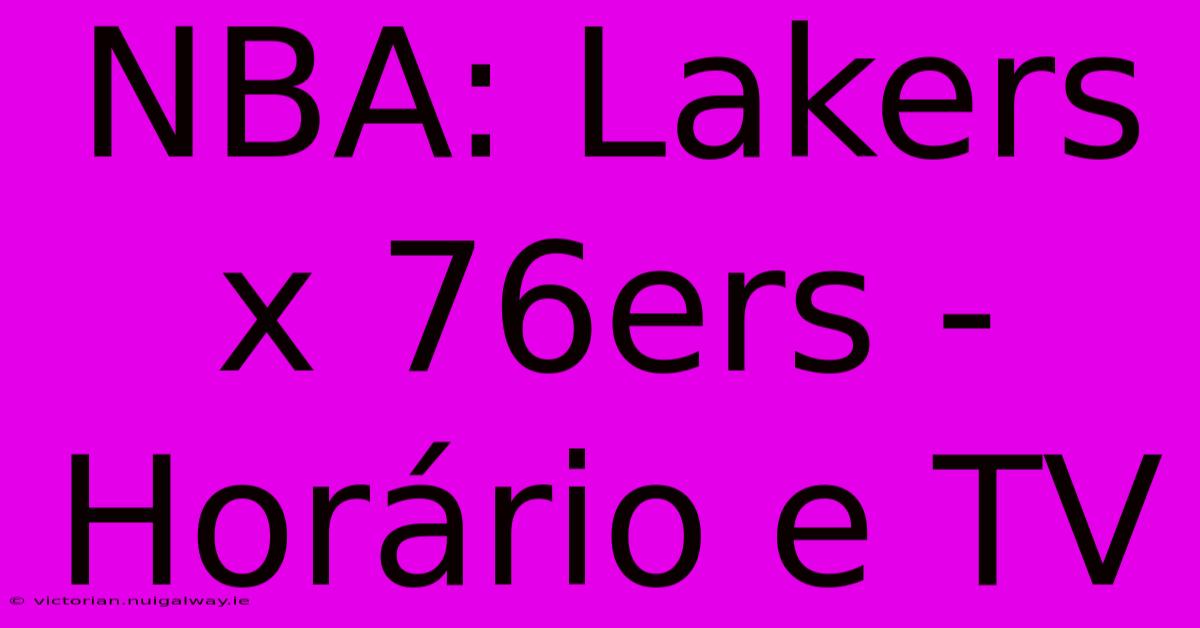 NBA: Lakers x 76ers - Horário e TV

© victorian.nuigalway.ie